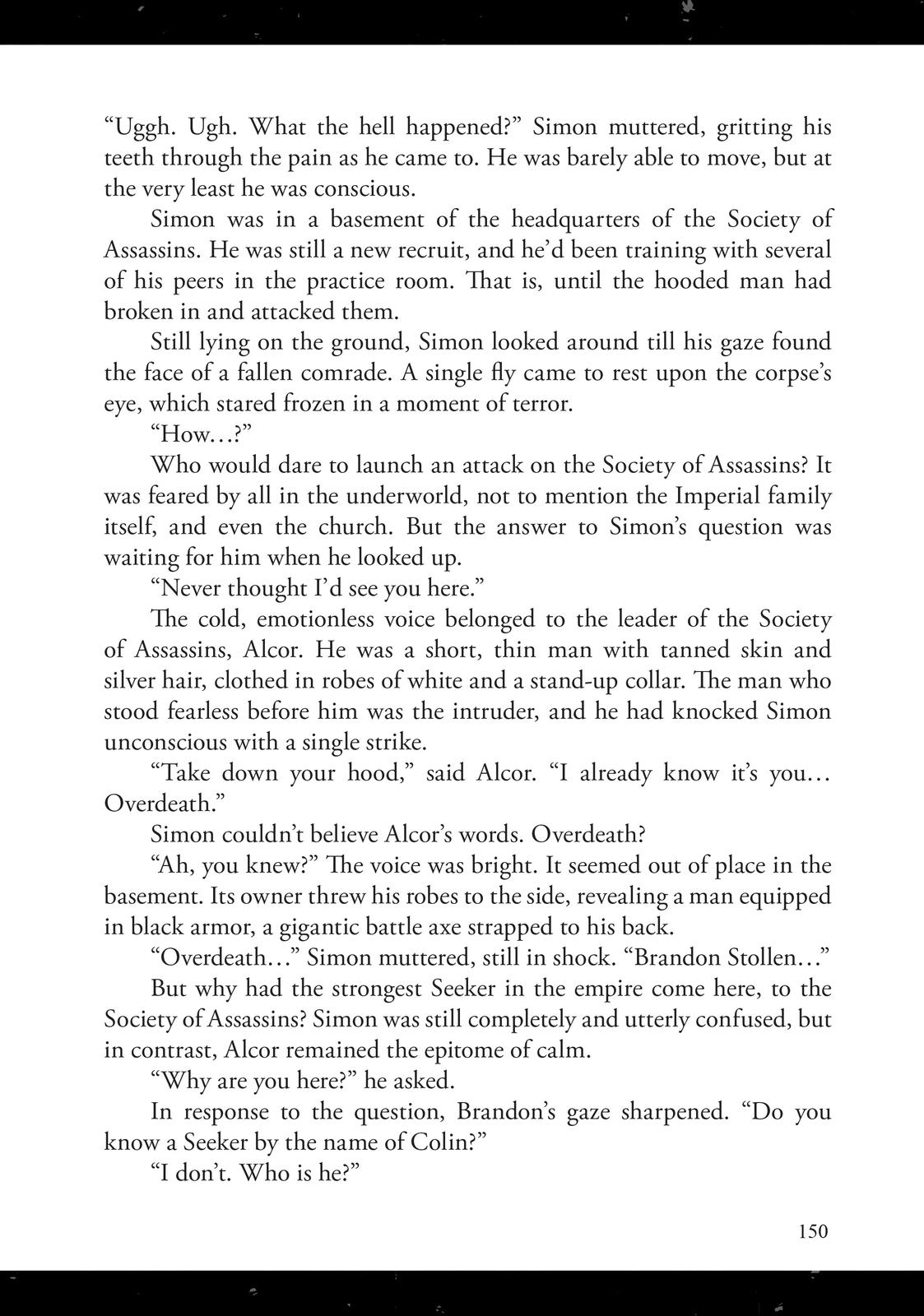 “Uggh. Ugh. What the hell happened?” Simon muttered, gritting his teeth through the pain as he came to. He was barely able to move, but at the very least he was conscious.

Simon was in a basement of the headquarters of the Society of Assassins. He was still a new recruit, and he’d been training with several of his peers in the practice room. That is, until the hooded man had broken in and attacked them.

Still lying on the ground, Simon looked around till his gaze found the face of a fallen comrade. A single fly came to rest upon the corpse’s eye, which stared frozen in a moment of terror.

“How…?”

Who would dare to launch an attack on the Society of Assassins? It was feared by all in the underworld, not to mention the Imperial family itself, and even the church. But the answer to Simon’s question was waiting for him when he looked up.

“Never thought I’d see you here.”

The cold, emotionless voice belonged to the leader of the Society of Assassins, Alcor. He was a short, thin man with tanned skin and silver hair, clothed in robes of white and a stand-up collar. The man who stood fearless before him was the intruder, and he had knocked Simon unconscious with a single strike.

“Take down your hood,” said Alcor. “I already know it’s you… Overdeath.”

Simon couldn’t believe Alcor’s words. Overdeath?

“Ah, you knew?” The voice was bright. It seemed out of place in the basement. Its owner threw his robes to the side, revealing a man equipped in black armor, a gigantic battle axe strapped to his back.

“Overdeath…” Simon muttered, still in shock. “Brandon Stollen…”

But why had the strongest Seeker in the empire come here, to the Society of Assassins? Simon was still completely and utterly confused, but in contrast, Alcor remained the epitome of calm.

“Why are you here?” he asked.

In response to the question, Brandon’s gaze sharpened. “Do you know a Seeker by the name of Colin?”

“I don’t. Who is he?”

150